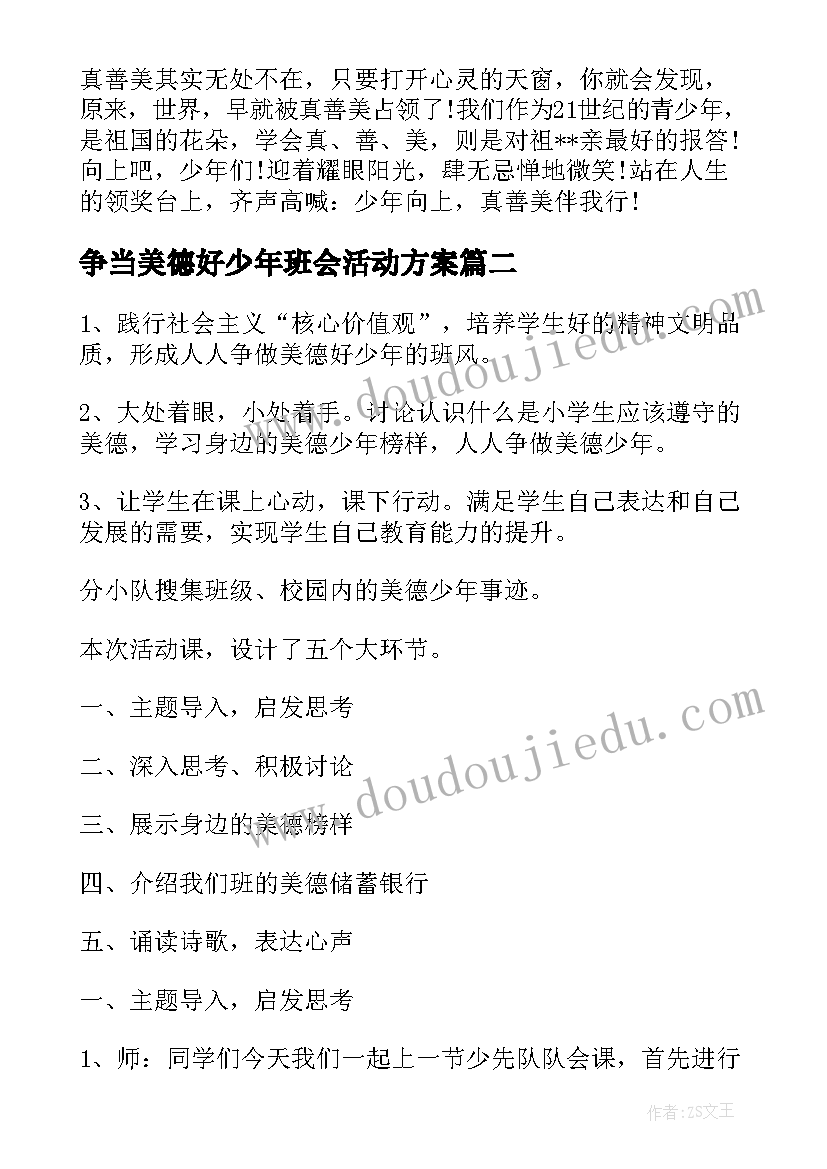 真善美其实无处不在，只要打开心灵的天窗，你就会发现，原来，世界，早就被真善美占领了!我们作为21世纪的青少年，是祖国的花朵，学会真、善、美，则是对祖**亲最好的报答!向上吧，少年们!迎着耀眼阳光，肆无忌惮地微笑!站在人生的领奖台上，齐声高喊：少年向上，真善美伴我行!

争当美德好少年班会活动方案篇二

1、践行社会主义“核心价值观”，培养学生好的精神文明品质，形成人人争做美德好少年的班风。

2、大处着眼，小处着手。讨论认识什么是小学生应该遵守的美德，学习身边的美德少年榜样，人人争做美德少年。

3、让学生在课上心动，课下行动。满足学生自己表达和自己发展的需要，实现学生自己教育能力的提升。

分小队搜集班级、校园内的美德少年事迹。

本次活动课，设计了五个大环节。

一、主题导入，启发思考

二、深入思考、积极讨论

三、展示身边的美德榜样

四、介绍我们班的美德储蓄银行

五、诵读诗歌，表达心声

一、主题导入，启发思考

1、师：同学们今天我们一起上一节少先队队会课，首先进行

www.doudoujiedu.com

www.doudoujiedu.com

作者：ZS文王